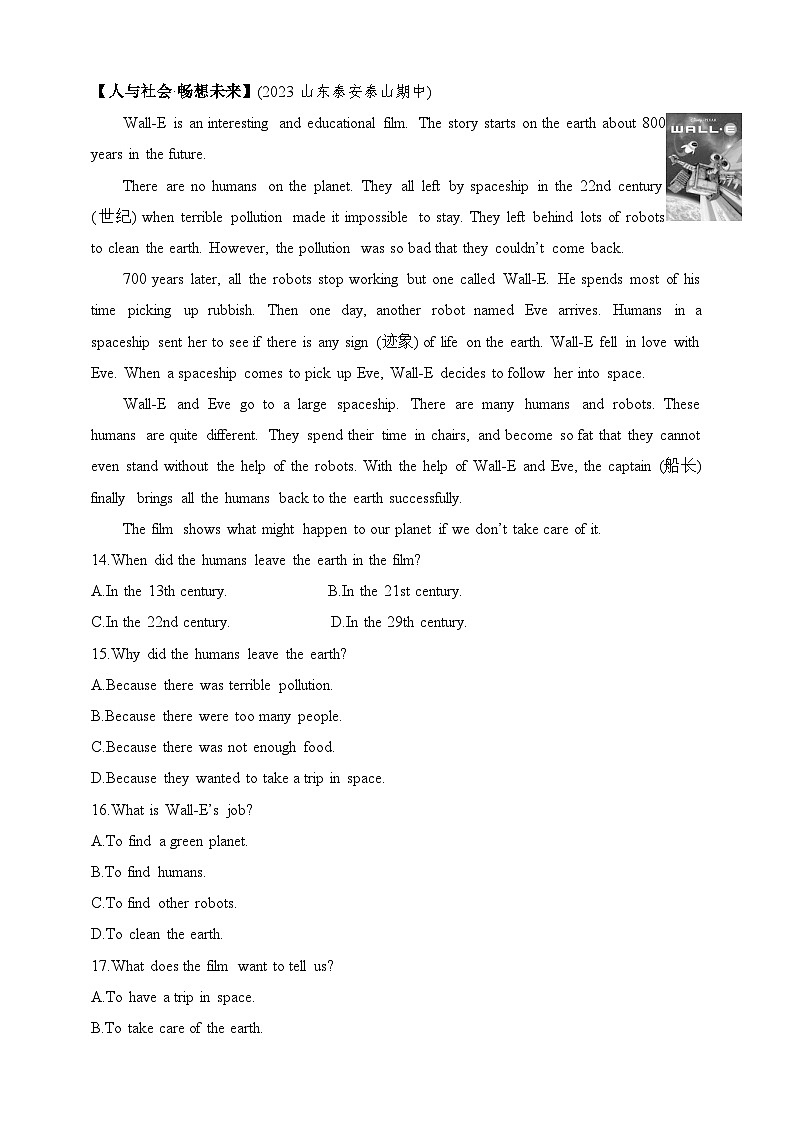 【人与社会·畅想未来】(2023 山东泰安泰山期中)

Wall-E is an interesting and educational film. The story starts on the earth about 800 years in the future.

WALL·E

There are no humans on the planet. They all left by spaceship in the 22nd century (世纪) when terrible pollution made it impossible to stay. They left behind lots of robots to clean the earth. However, the pollution was so bad that they couldn't come back.

700 years later, all the robots stop working but one called Wall-E. He spends most of his time picking up rubbish. Then one day, another robot named Eve arrives. Humans in a spaceship sent her to see if there is any sign (迹象) of life on the earth. Wall-E fell in love with Eve. When a spaceship comes to pick up Eve, Wall-E decides to follow her into space.

Wall-E and Eve go to a large spaceship. There are many humans and robots. These humans are quite different. They spend their time in chairs, and become so fat that they cannot even stand without the help of the robots. With the help of Wall-E and Eve, the captain (船长) finally brings all the humans back to the earth successfully.

The film shows what might happen to our planet if we don't take care of it.

14.When did the humans leave the earth in the film?

A.In the 13th century.
B.In the 21st century.
C.In the 22nd century.
D.In the 29th century.

15.Why did the humans leave the earth?

A.Because there was terrible pollution.
B.Because there were too many people.
C.Because there was not enough food.
D.Because they wanted to take a trip in space.

16.What is Wall-E's job?

A.To find a green planet.
B.To find humans.
C.To find other robots.
D.To clean the earth.

17.What does the film want to tell us?

A.To have a trip in space.
B.To take care of the earth.